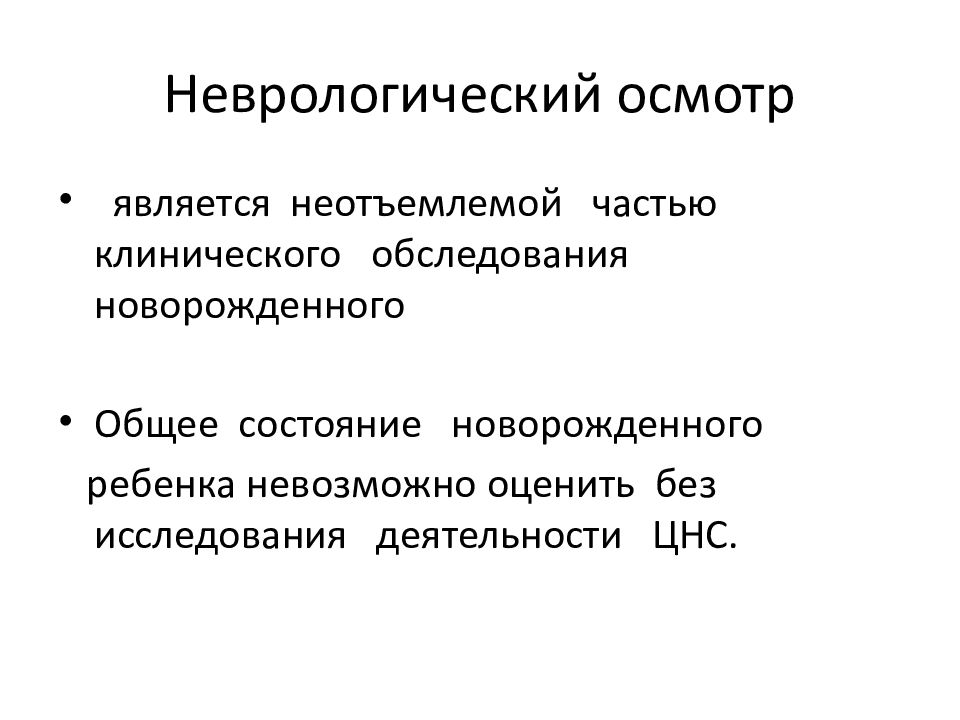 Неврологический осмотр

• является неотъемлемой частью клинического обследования новорожденного

• Общее состояние новорожденного ребенка невозможно оценить без исследования деятельности ЦНС.